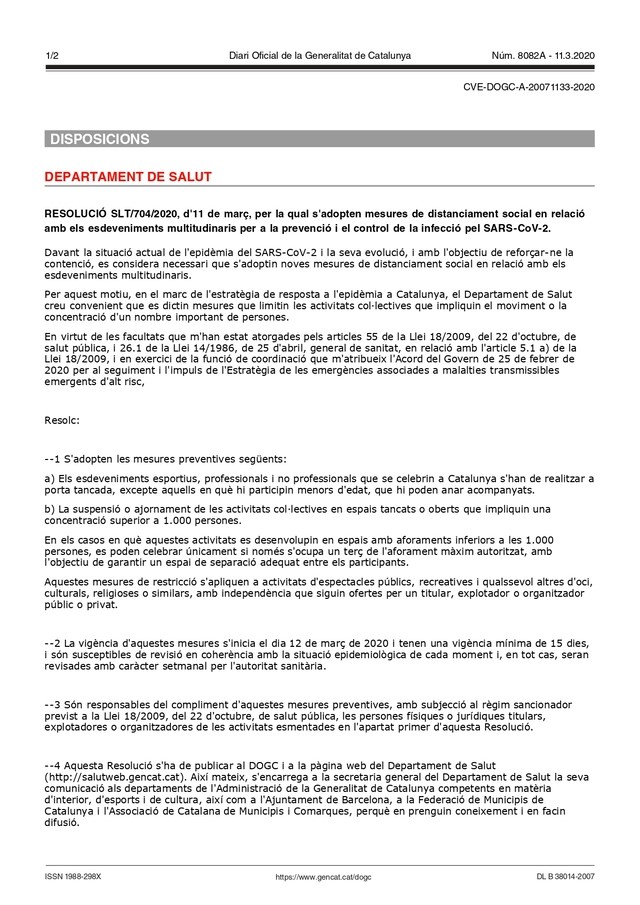 1/2 Diari Oficial de la Generalitat de Catalunya Núm. 8082A - 11.3.2020

CVE-DOGC-A-20071133-2020

DISPOSICIONS

DEPARTAMENT DE SALUT

RESOLUCIÓ SLT/704/2020, d'11 de març, per la qual s'adopten mesures de distanciament social en relació amb els esdeveniments multitudinaris per a la prevenció i el control de la infecció pel SARS-CoV-2.

Davant la situació actual de l'epidèmia del SARS-CoV-2 i la seva evolució, i amb l'objectiu de reforçar-ne la contenció, es considera necessari que s'adoptin noves mesures de distanciament social en relació amb els esdeveniments multitudinaris.

Per aquest motiu, en el marc de l'estratègia de resposta a l'epidèmia a Catalunya, el Departament de Salut creu convenient que es dictin mesures que limitin les activitats col·lectives que impliquin el moviment o la concentració d'un nombre important de persones.

En virtut de les facultats que m'han estat atorgades pels articles 55 de la Llei 18/2009, del 22 d'octubre, de salut pública, i 26.1 de la Llei 14/1986, de 25 d'abril, general de sanitat, en relació amb l'article 5.1 a) de la Llei 18/2009, i en exercici de la funció de coordinació que m'atribueix l'Acord del Govern de 25 de febrer de 2020 per al seguiment i l'impuls de l'Estratègia de les emergències associades a malalties transmissibles emergents d'alt risc,

Resolc:

--1 S'adopten les mesures preventives següents:

a) Els esdeveniments esportius, professionals i no professionals que se celebrin a Catalunya s'han de realitzar a porta tancada, excepte aquells en què hi participin menors d'edat, que hi poden anar acompanyats.

b) La suspensió o ajornament de les activitats col·lectives en espais tancats o oberts que impliquin una concentració superior a 1.000 persones.

En els casos en què aquestes activitats es desenvolupin en espais amb aforaments inferiors a les 1.000 persones, es poden celebrar únicament si només s'ocupa un terç de l'aforament màxim autoritzat, amb l'objectiu de garantir un espai de separació adequat entre els participants.

Aquestes mesures de restricció s'apliquen a activitats d'espectacles públics, recreatives i qualssevol altres d'oci, culturals, religioses o similars, amb independència que siguin ofertes per un titular, explotador o organitzador públic o privat.

--2 La vigència d'aquestes mesures s'inicia el dia 12 de març de 2020 i tenen una vigència mínima de 15 dies, i són susceptibles de revisió en coherència amb la situació epidemiològica de cada moment i, en tot cas, seran revisades amb caràcter setmanal per l'autoritat sanitària.

--3 Són responsables del compliment d'aquestes mesures preventives, amb subjecció al règim sancionador previst a la Llei 18/2009, del 22 d'octubre, de salut pública, les persones físiques o jurídiques titulars, explotadores o organitzadores de les activitats esmentades en l'apartat primer d'aquesta Resolució.

--4 Aquesta Resolució s'ha de publicar al DOGC i a la pàgina web del Departament de Salut (http://salutweb.gencat.cat). Així mateix, s'encarrega a la secretaria general del Departament de Salut la seva comunicació als departaments de l'Administració de la Generalitat de Catalunya competents en matèria d'interior, d'esports i de cultura, així com a l'Ajuntament de Barcelona, a la Federació de Municipis de Catalunya i l'Associació de Catalana de Municipis i Comarques, perquè en prenguin coneixement i en facin difusió.

ISSN 1988-298X https://www.gencat.cat/dogc DL B 38014-2007